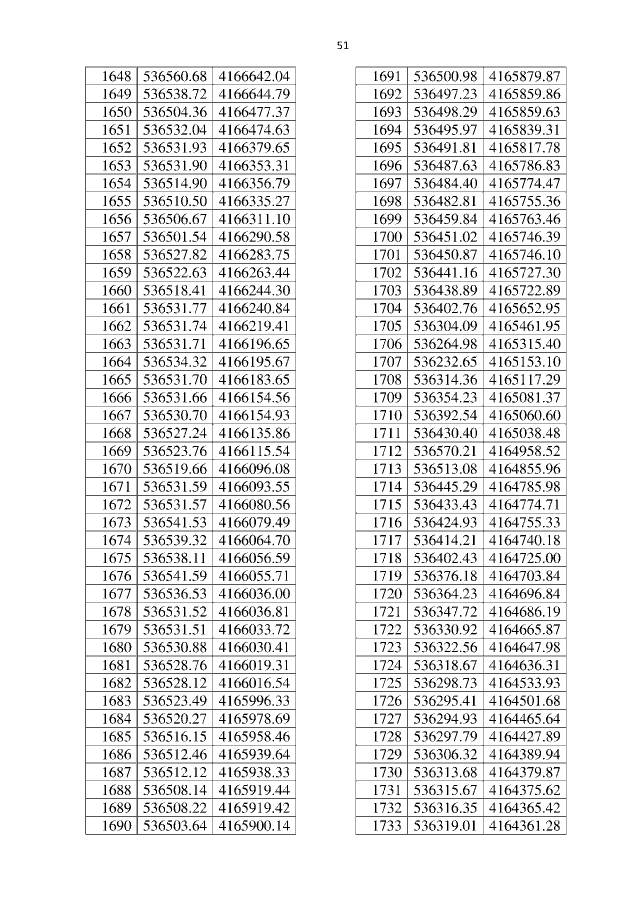 51

| 1648 | 536560.68 | 4166642.04 |
|---|---|---|
| 1649 | 536538.72 | 4166644.79 |
| 1650 | 536504.36 | 4166477.37 |
| 1651 | 536532.04 | 4166474.63 |
| 1652 | 536531.93 | 4166379.65 |
| 1653 | 536531.90 | 4166353.31 |
| 1654 | 536514.90 | 4166356.79 |
| 1655 | 536510.50 | 4166335.27 |
| 1656 | 536506.67 | 4166311.10 |
| 1657 | 536501.54 | 4166290.58 |
| 1658 | 536527.82 | 4166283.75 |
| 1659 | 536522.63 | 4166263.44 |
| 1660 | 536518.41 | 4166244.30 |
| 1661 | 536531.77 | 4166240.84 |
| 1662 | 536531.74 | 4166219.41 |
| 1663 | 536531.71 | 4166196.65 |
| 1664 | 536534.32 | 4166195.67 |
| 1665 | 536531.70 | 4166183.65 |
| 1666 | 536531.66 | 4166154.56 |
| 1667 | 536530.70 | 4166154.93 |
| 1668 | 536527.24 | 4166135.86 |
| 1669 | 536523.76 | 4166115.54 |
| 1670 | 536519.66 | 4166096.08 |
| 1671 | 536531.59 | 4166093.55 |
| 1672 | 536531.57 | 4166080.56 |
| 1673 | 536541.53 | 4166079.49 |
| 1674 | 536539.32 | 4166064.70 |
| 1675 | 536538.11 | 4166056.59 |
| 1676 | 536541.59 | 4166055.71 |
| 1677 | 536536.53 | 4166036.00 |
| 1678 | 536531.52 | 4166036.81 |
| 1679 | 536531.51 | 4166033.72 |
| 1680 | 536530.88 | 4166030.41 |
| 1681 | 536528.76 | 4166019.31 |
| 1682 | 536528.12 | 4166016.54 |
| 1683 | 536523.49 | 4165996.33 |
| 1684 | 536520.27 | 4165978.69 |
| 1685 | 536516.15 | 4165958.46 |
| 1686 | 536512.46 | 4165939.64 |
| 1687 | 536512.12 | 4165938.33 |
| 1688 | 536508.14 | 4165919.44 |
| 1689 | 536508.22 | 4165919.42 |
| 1690 | 536503.64 | 4165900.14 |

| 1691 | 536500.98 | 4165879.87 |
|---|---|---|
| 1692 | 536497.23 | 4165859.86 |
| 1693 | 536498.29 | 4165859.63 |
| 1694 | 536495.97 | 4165839.31 |
| 1695 | 536491.81 | 4165817.78 |
| 1696 | 536487.63 | 4165786.83 |
| 1697 | 536484.40 | 4165774.47 |
| 1698 | 536482.81 | 4165755.36 |
| 1699 | 536459.84 | 4165763.46 |
| 1700 | 536451.02 | 4165746.39 |
| 1701 | 536450.87 | 4165746.10 |
| 1702 | 536441.16 | 4165727.30 |
| 1703 | 536438.89 | 4165722.89 |
| 1704 | 536402.76 | 4165652.95 |
| 1705 | 536304.09 | 4165461.95 |
| 1706 | 536264.98 | 4165315.40 |
| 1707 | 536232.65 | 4165153.10 |
| 1708 | 536314.36 | 4165117.29 |
| 1709 | 536354.23 | 4165081.37 |
| 1710 | 536392.54 | 4165060.60 |
| 1711 | 536430.40 | 4165038.48 |
| 1712 | 536570.21 | 4164958.52 |
| 1713 | 536513.08 | 4164855.96 |
| 1714 | 536445.29 | 4164785.98 |
| 1715 | 536433.43 | 4164774.71 |
| 1716 | 536424.93 | 4164755.33 |
| 1717 | 536414.21 | 4164740.18 |
| 1718 | 536402.43 | 4164725.00 |
| 1719 | 536376.18 | 4164703.84 |
| 1720 | 536364.23 | 4164696.84 |
| 1721 | 536347.72 | 4164686.19 |
| 1722 | 536330.92 | 4164665.87 |
| 1723 | 536322.56 | 4164647.98 |
| 1724 | 536318.67 | 4164636.31 |
| 1725 | 536298.73 | 4164533.93 |
| 1726 | 536295.41 | 4164501.68 |
| 1727 | 536294.93 | 4164465.64 |
| 1728 | 536297.79 | 4164427.89 |
| 1729 | 536306.32 | 4164389.94 |
| 1730 | 536313.68 | 4164379.87 |
| 1731 | 536315.67 | 4164375.62 |
| 1732 | 536316.35 | 4164365.42 |
| 1733 | 536319.01 | 4164361.28 |